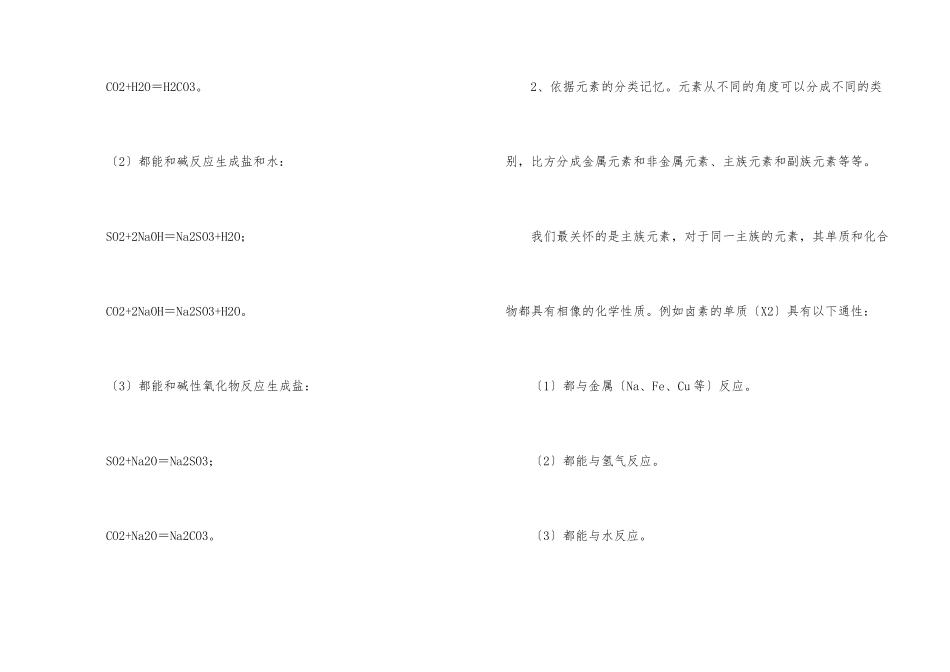 CO2+H2O＝H2CO3。

〔2〕都能和碱反应生成盐和水：

SO2+2NaOH＝Na2SO3+H2O；

CO2+2NaOH＝Na2SO3+H2O。

〔3〕都能和碱性氧化物反应生成盐：

SO2+Na2O＝Na2SO3；

CO2+Na2O＝Na2CO3。

2、依据元素的分类记忆。元素从不同的角度可以分成不同的类别，比方分成金属元素和非金属元素、主族元素和副族元素等等。

我们最关怀的是主族元素，对于同一主族的元素，其单质和化合物都具有相像的化学性质。例如卤素的单质〔X2〕具有以下通性：

〔1〕都与金属〔Na、Fe、Cu等〕反应。

〔2〕都能与氢气反应。

〔3〕都能与水反应。